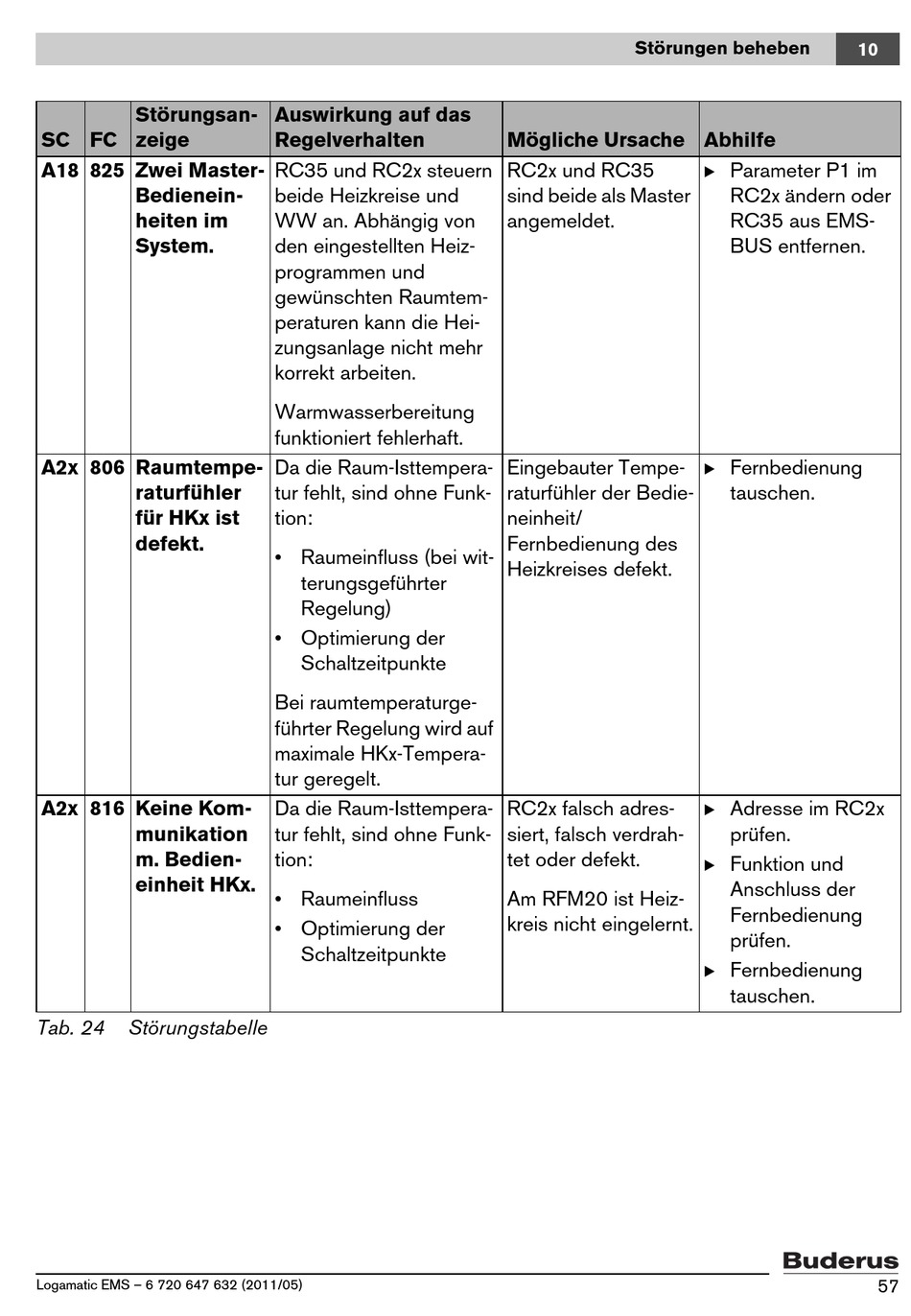 Störungen beheben 10

| SC | FC | Störungsanzeige | Auswirkung auf das Regelverhalten | Mögliche Ursache | Abhilfe |
|---|---|---|---|---|---|
| A18 | 825 | Zwei Master-Bedieneinheiten im System. | RC35 und RC2x steuern beide Heizkreise und WW an. Abhängig von den eingestellten Heizprogrammen und gewünschten Raumtemperaturen kann die Heizungsanlage nicht mehr korrekt arbeiten. Warmwasserbereitung funktioniert fehlerhaft. | RC2x und RC35 sind beide als Master angemeldet. | ▶ Parameter P1 im RC2x ändern oder RC35 aus EMS-BUS entfernen. |
| A2x | 806 | Raumtemperaturfühler für HKx ist defekt. | Da die Raum-Isttemperatur fehlt, sind ohne Funktion: • Raumeinfluss (bei witterungsgeführter Regelung) • Optimierung der Schaltzeitpunkte Bei raumtemperaturgeführter Regelung wird auf maximale HKx-Temperatur geregelt. | Eingebauter Temperaturfühler der Bedieneinheit/ Fernbedienung des Heizkreises defekt. | ▶ Fernbedienung tauschen. |
| A2x | 816 | Keine Kommunikation m. Bedieneinheit HKx. | Da die Raum-Isttemperatur fehlt, sind ohne Funktion: • Raumeinfluss • Optimierung der Schaltzeitpunkte | RC2x falsch adressiert, falsch verdrahtet oder defekt. Am RFM20 ist Heizkreis nicht eingelernt. | ▶ Adresse im RC2x prüfen. ▶ Funktion und Anschluss der Fernbedienung prüfen. ▶ Fernbedienung tauschen. |

Tab. 24 Störungstabelle

Buderus

Logamatic EMS – 6 720 647 632 (2011/05) 57